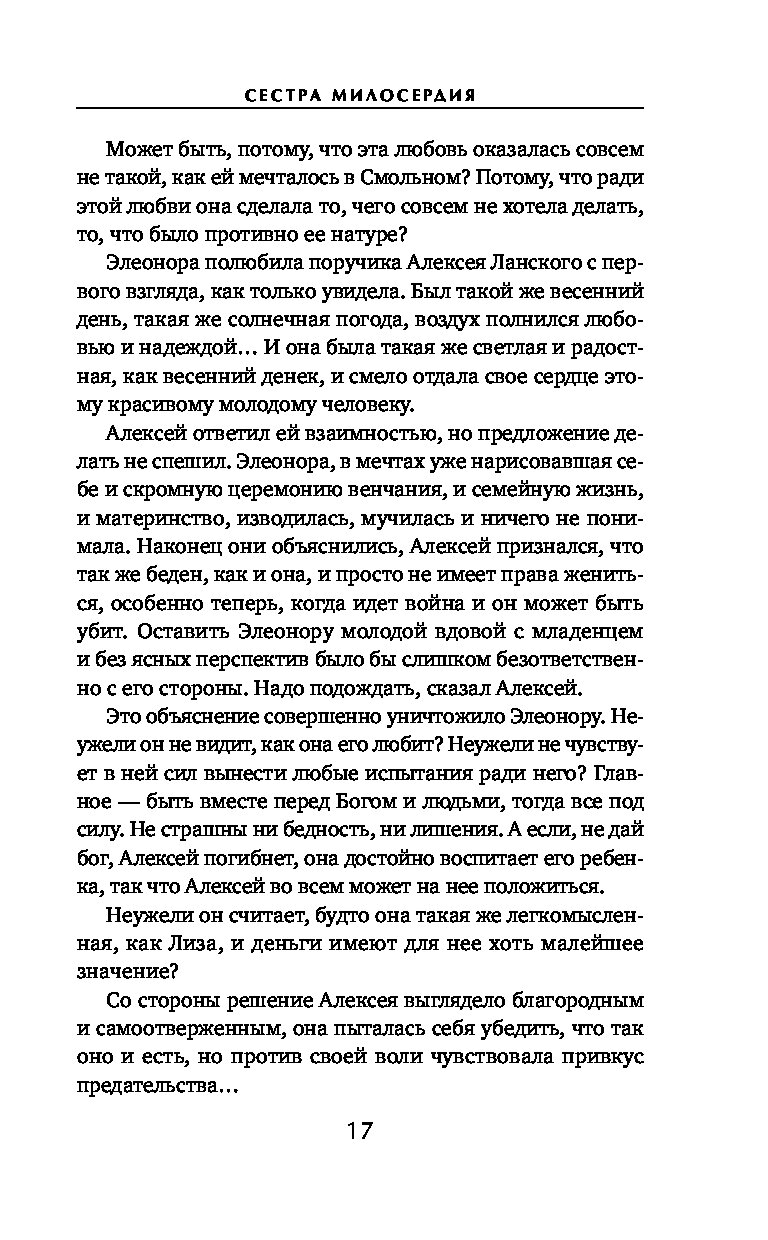 СЕСТРА МИЛОСЕРДИЯ

Может быть, потому, что эта любовь оказалась совсем не такой, как ей мечталось в Смольном? Потому, что ради этой любви она сделала то, чего совсем не хотела делать, то, что было противно ее натуре?

Элеонора полюбила поручика Алексея Ланского с первого взгляда, как только увидела. Был такой же весенний день, такая же солнечная погода, воздух полнился любовью и надеждой… И она была такая же светлая и радостная, как весенний денек, и смело отдала свое сердце этому красивому молодому человеку.

Алексей ответил ей взаимностью, но предложение делать не спешил. Элеонора, в мечтах уже нарисовавшая себе и скромную церемонию венчания, и семейную жизнь, и материнство, изводилась, мучилась и ничего не понимала. Наконец они объяснились, Алексей признался, что так же беден, как и она, и просто не имеет права жениться, особенно теперь, когда идет война и он может быть убит. Оставить Элеонору молодой вдовой с младенцем и без ясных перспектив было бы слишком безответственно с его стороны. Надо подождать, сказал Алексей.

Это объяснение совершенно уничтожило Элеонору. Неужели он не видит, как она его любит? Неужели не чувствует в ней сил вынести любые испытания ради него? Главное — быть вместе перед Богом и людьми, тогда все под силу. Не страшны ни бедность, ни лишения. А если, не дай бог, Алексей погибнет, она достойно воспитает его ребенка, так что Алексей во всем может на нее положиться.

Неужели он считает, будто она такая же легкомысленная, как Лиза, и деньги имеют для нее хоть малейшее значение?

Со стороны решение Алексея выглядело благородным и самоотверженным, она пыталась себя убедить, что так оно и есть, но против своей воли чувствовала привкус предательства…

17